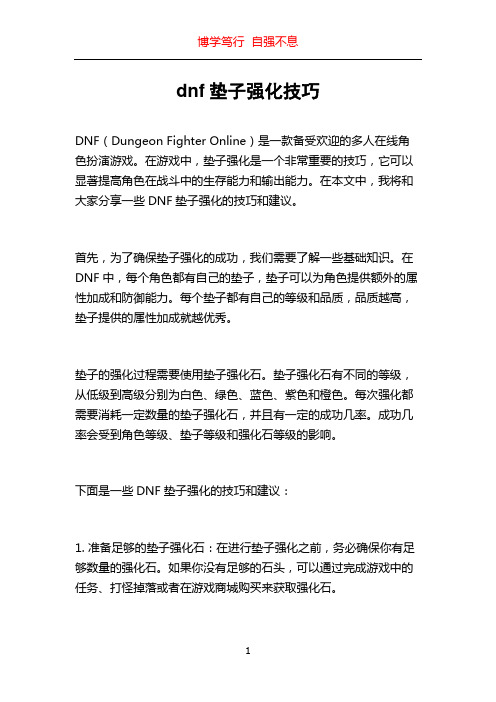 博学笃行 自强不息

dnf 垫子强化技巧

DNF（Dungeon Fighter Online）是一款备受欢迎的多人在线角色扮演游戏。在游戏中，垫子强化是一个非常重要的技巧，它可以显著提高角色在战斗中的生存能力和输出能力。在本文中，我将和大家分享一些 DNF 垫子强化的技巧和建议。

首先，为了确保垫子强化的成功，我们需要了解一些基础知识。在 DNF 中，每个角色都有自己的垫子，垫子可以为角色提供额外的属性加成和防御能力。每个垫子都有自己的等级和品质，品质越高，垫子提供的属性加成就越优秀。

垫子的强化过程需要使用垫子强化石。垫子强化石有不同的等级，从低级到高级分别为白色、绿色、蓝色、紫色和橙色。每次强化都需要消耗一定数量的垫子强化石，并且有一定的成功几率。成功几率会受到角色等级、垫子等级和强化石等级的影响。

下面是一些 DNF 垫子强化的技巧和建议：

1. 准备足够的垫子强化石：在进行垫子强化之前，务必确保你有足够数量的强化石。如果你没有足够的石头，可以通过完成游戏中的任务、打怪掉落或者在游戏商城购买来获取强化石。

1